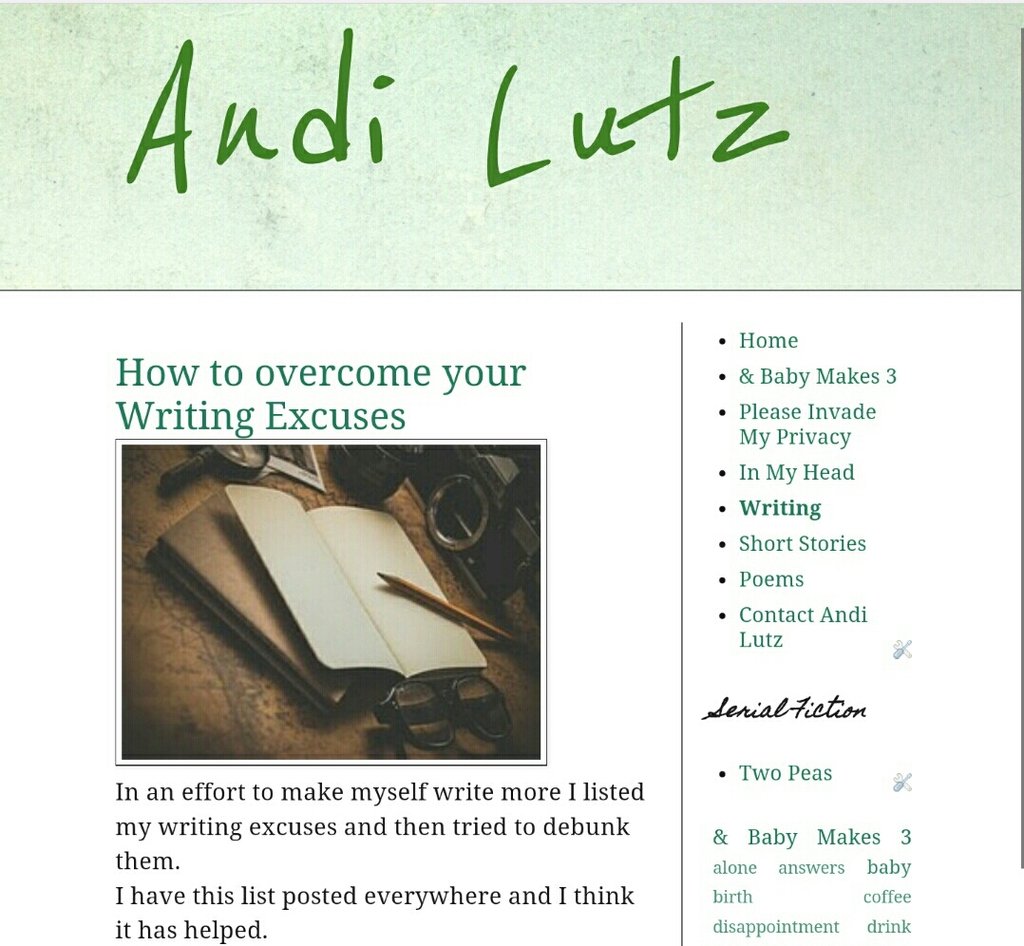 Andi Lutz

How to overcome your Writing Excuses

In an effort to make myself write more I listed my writing excuses and then tried to debunk them.
I have this list posted everywhere and I think it has helped.

- Home
- & Baby Makes 3
- Please Invade My Privacy
- In My Head
- Writing
- Short Stories
- Poems
- Contact Andi Lutz

Serial Fiction

- Two Peas

& Baby Makes 3
alone answers baby birth coffee disappointment drink